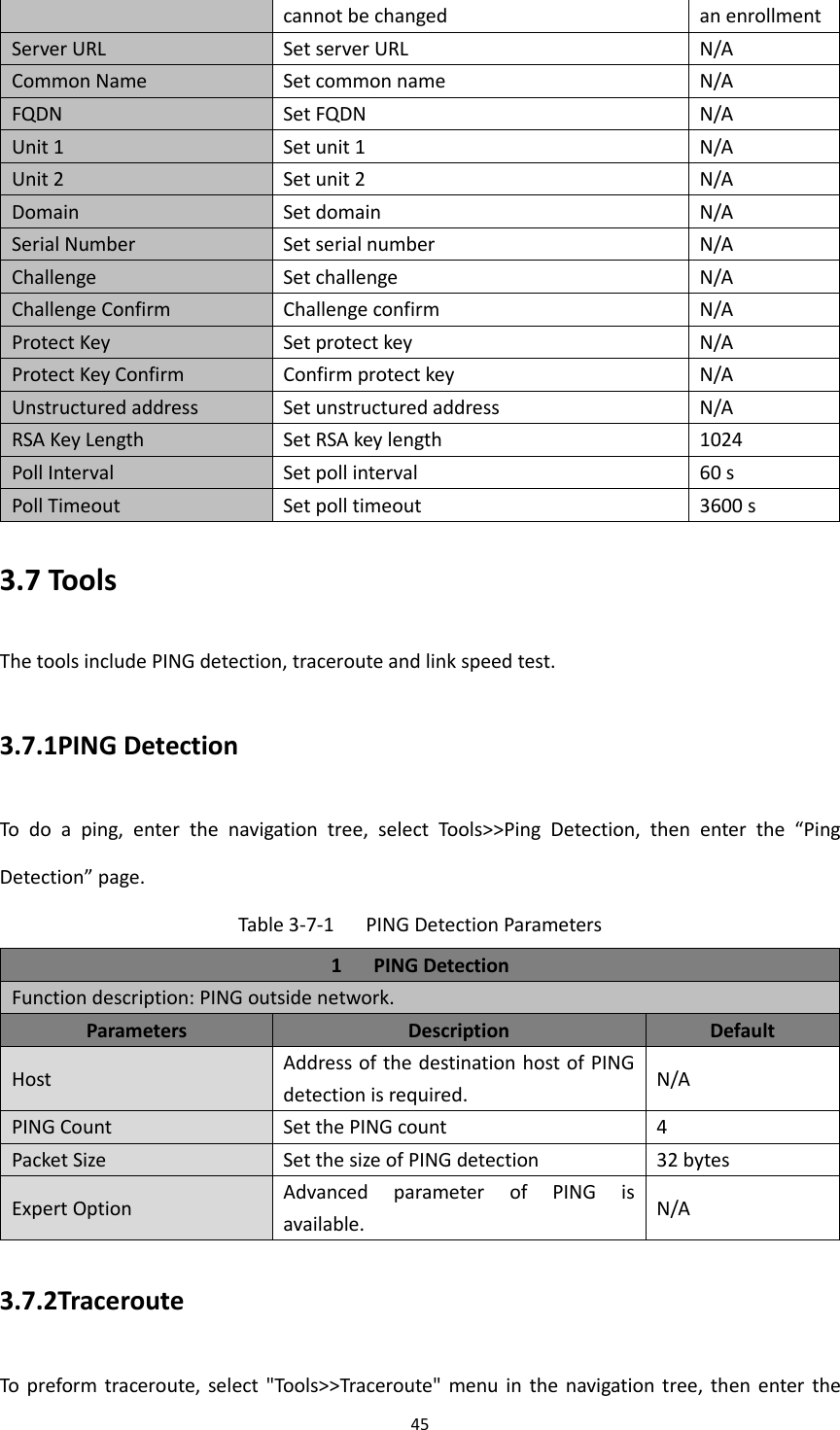 | | cannot be changed | an enrollment |
|---|---|---|
| Server URL | Set server URL | N/A |
| Common Name | Set common name | N/A |
| FQDN | Set FQDN | N/A |
| Unit 1 | Set unit 1 | N/A |
| Unit 2 | Set unit 2 | N/A |
| Domain | Set domain | N/A |
| Serial Number | Set serial number | N/A |
| Challenge | Set challenge | N/A |
| Challenge Confirm | Challenge confirm | N/A |
| Protect Key | Set protect key | N/A |
| Protect Key Confirm | Confirm protect key | N/A |
| Unstructured address | Set unstructured address | N/A |
| RSA Key Length | Set RSA key length | 1024 |
| Poll Interval | Set poll interval | 60 s |
| Poll Timeout | Set poll timeout | 3600 s |

3.7 Tools

The tools include PING detection, traceroute and link speed test.

3.7.1PING Detection

To do a ping, enter the navigation tree, select Tools>>Ping Detection, then enter the “Ping Detection” page.

Table 3-7-1 PING Detection Parameters

| 1 PING Detection | | |
|---|---|---|
| Function description: PING outside network. | | |
| Parameters | Description | Default |
| Host | Address of the destination host of PING detection is required. | N/A |
| PING Count | Set the PING count | 4 |
| Packet Size | Set the size of PING detection | 32 bytes |
| Expert Option | Advanced parameter of PING is available. | N/A |

3.7.2Traceroute

To preform traceroute, select "Tools>>Traceroute" menu in the navigation tree, then enter the

45